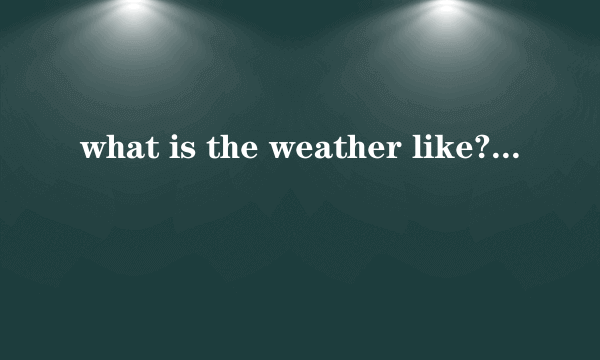 what is the weather like?...